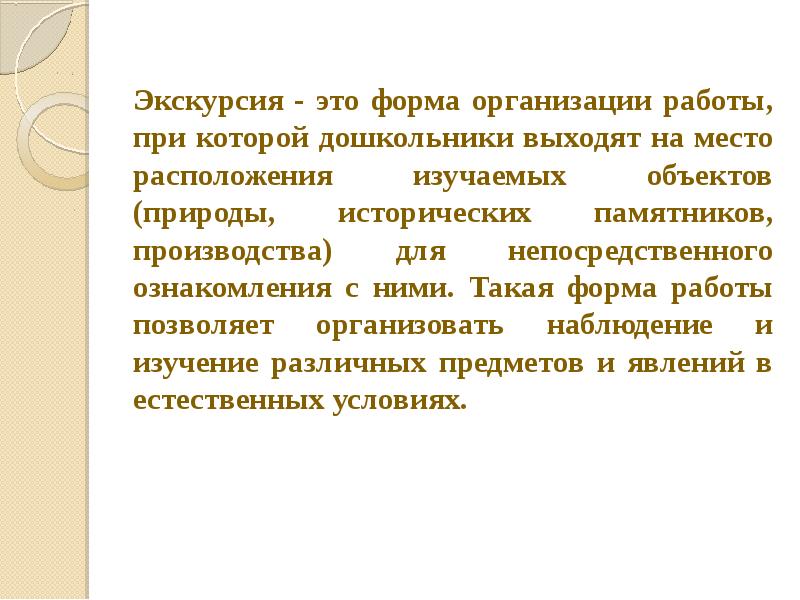 Экскурсия - это форма организации работы, при которой дошкольники выходят на место расположения изучаемых объектов (природы, исторических памятников, производства) для непосредственного ознакомления с ними. Такая форма работы позволяет организовать наблюдение и изучение различных предметов и явлений в естественных условиях.